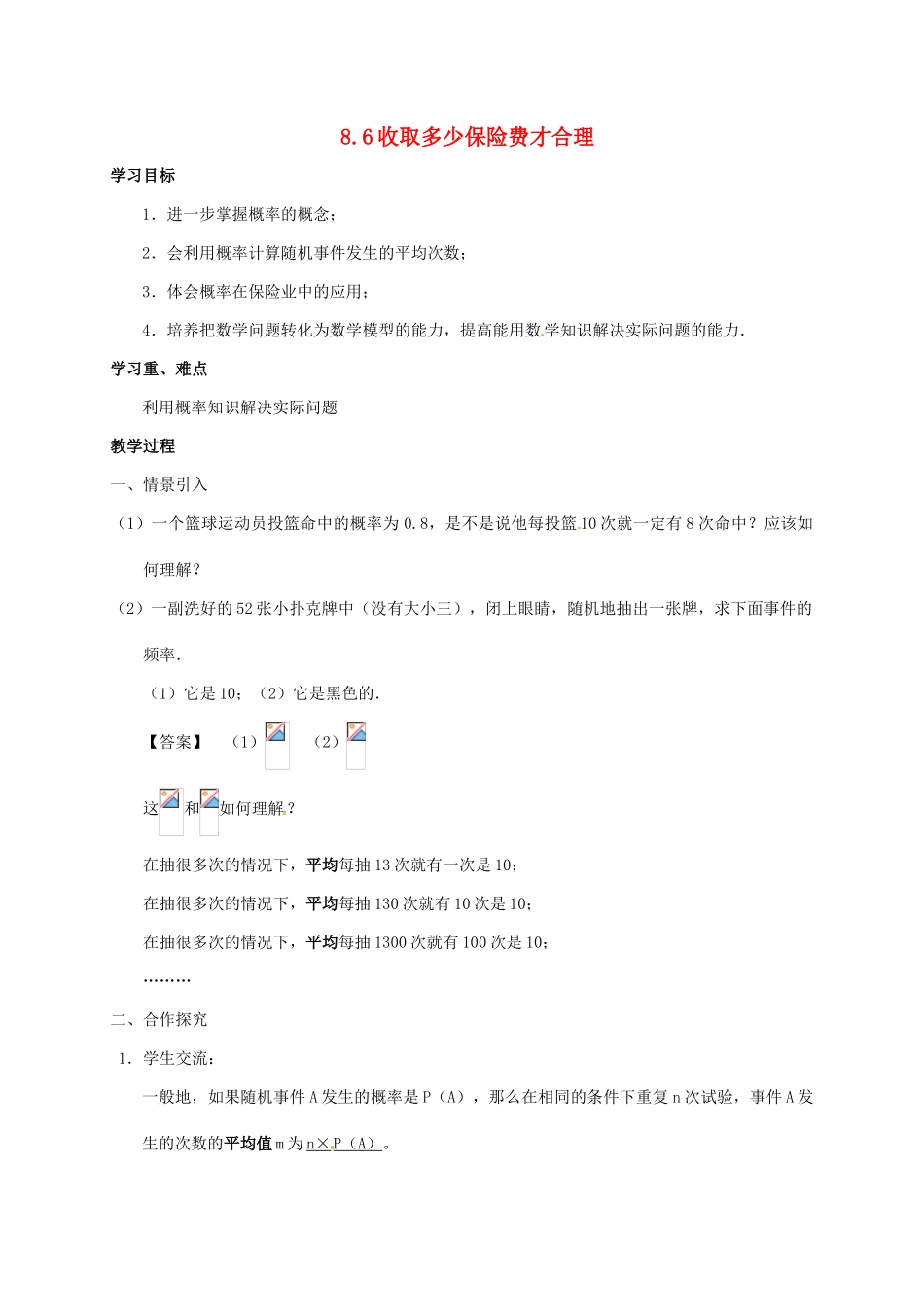 8.6 收取多少保险费才合理

学习目标

1．进一步掌握概率的概念；

2．会利用概率计算随机事件发生的平均次数；

3．体会概率在保险业中的应用；

4．培养把数学问题转化为数学模型的能力，提高能用数学知识解决实际问题的能力．

学习重、难点

利用概率知识解决实际问题

教学过程

一、情景引入

（1）一个篮球运动员投篮命中的概率为 0.8，是不是说他每投篮 10 次就一定有 8 次命中？应该如何理解？

（2）一副洗好的 52 张小扑克牌中（没有大小王），闭上眼睛，随机地抽出一张牌，求下面事件的频率．

（1）它是 10；（2）它是黑色的．

【答案】 （1） （2）

这 和 如何理解？

在抽很多次的情况下，平均每抽 13 次就有一次是 10；

在抽很多次的情况下，平均每抽 130 次就有 10 次是 10；

在抽很多次的情况下，平均每抽 1300 次就有 100 次是 10；

………

二、合作探究

1．学生交流：

一般地，如果随机事件 A 发生的概率是 P（A），那么在相同的条件下重复 n 次试验，事件 A 发生的次数的平均值 m 为 n×P（A）。